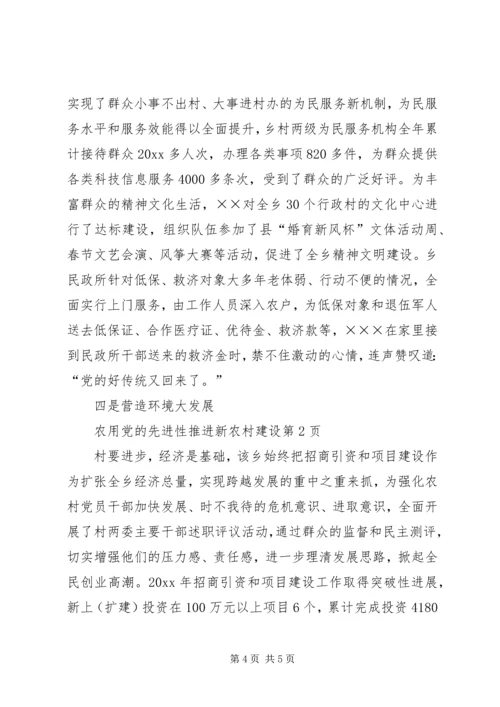 实现了群众小事不出村、大事进村办的为民服务新机制，为民服务水平和服务效能得以全面提升，乡村两级为民服务机构全年累计接待群众20xx多人次，办理各类事项820多件，为群众提供各类科技信息服务4000多条次，受到了群众的广泛好评。为丰富群众的精神文化生活，××对全乡30个行政村的文化中心进行了达标建设，组织队伍参加了县“婚育新风杯”文体活动周、春节文艺会演、风筝大赛等活动，促进了全乡精神文明建设。乡民政所针对低保、救济对象大多年老体弱、行动不便的情况，全面实行上门服务，由工作人员深入农户，为低保对象和退伍军人送去低保证、合作医疗证、优待金、救济款等，×××在家里接到民政所干部送来的救济金时，禁不住激动的心情，连声赞叹道：“党的好传统又回来了。”

四是营造环境大发展

农用党的先进性推进新农村建设第2页

村要进步，经济是基础，该乡始终把招商引资和项目建设作为扩张全乡经济总量，实现跨越发展的重中之重来抓，为强化农村党员干部加快发展、时不我待的危机意识、进取意识，全面开展了村两委主要干部述职评议活动，通过群众的监督和民主测评，切实增强他们的压力感、责任感，进一步理清发展思路，掀起全民创业高潮。20xx年招商引资和项目建设工作取得突破性进展，新上（扩建）投资在100万元以上项目6个，累计完成投资4180

第4页 共5页